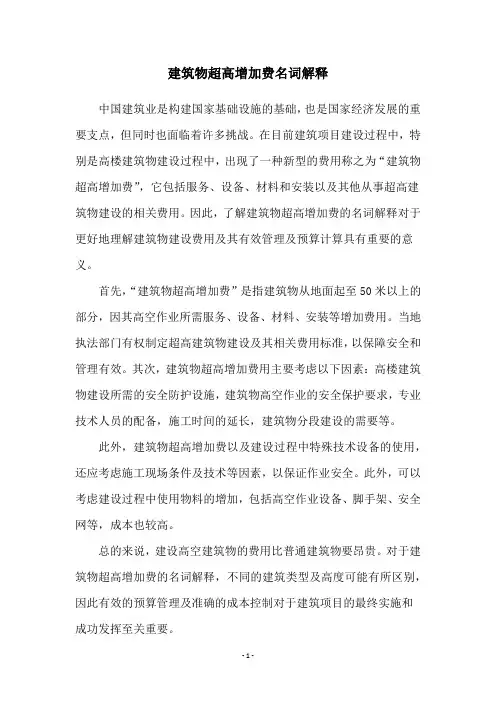 建筑物超高增加费名词解释

中国建筑业是构建国家基础设施的基础，也是国家经济发展的重要支点，但同时也面临着许多挑战。在目前建筑项目建设过程中，特别是高楼建筑物建设过程中，出现了一种新型的费用称之为“建筑物超高增加费”，它包括服务、设备、材料和安装以及其他从事超高建筑物建设的相关费用。因此，了解建筑物超高增加费的名词解释对于更好地理解建筑物建设费用及其有效管理及预算计算具有重要的意义。

首先，“建筑物超高增加费”是指建筑物从地面起至50米以上的部分，因其高空作业所需服务、设备、材料、安装等增加费用。当地执法部门有权制定超高建筑物建设及其相关费用标准，以保障安全和管理有效。其次，建筑物超高增加费用主要考虑以下因素：高楼建筑物建设所需的安全防护设施，建筑物高空作业的安全保护要求，专业技术人员的配备，施工时间的延长，建筑物分段建设的需要等。

此外，建筑物超高增加费以及建设过程中特殊技术设备的使用，还应考虑施工现场条件及技术等因素，以保证作业安全。此外，可以考虑建设过程中使用物料的增加，包括高空作业设备、脚手架、安全网等，成本也较高。

总的来说，建设高空建筑物的费用比普通建筑物要昂贵。对于建筑物超高增加费的名词解释，不同的建筑类型及高度可能有所区别，因此有效的预算管理及准确的成本控制对于建筑项目的最终实施和成功发挥至关重要。

- 1 -